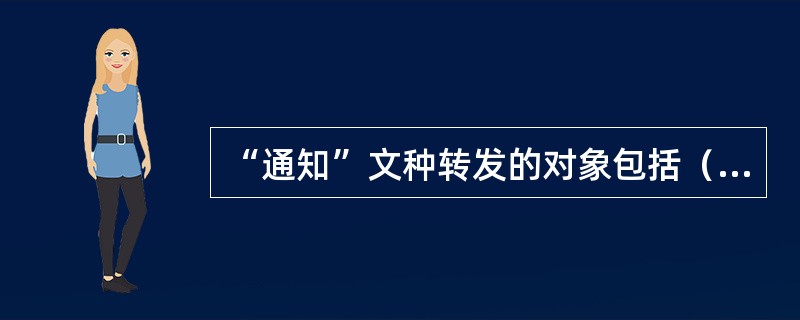 “通知”文种转发的对象包括（...